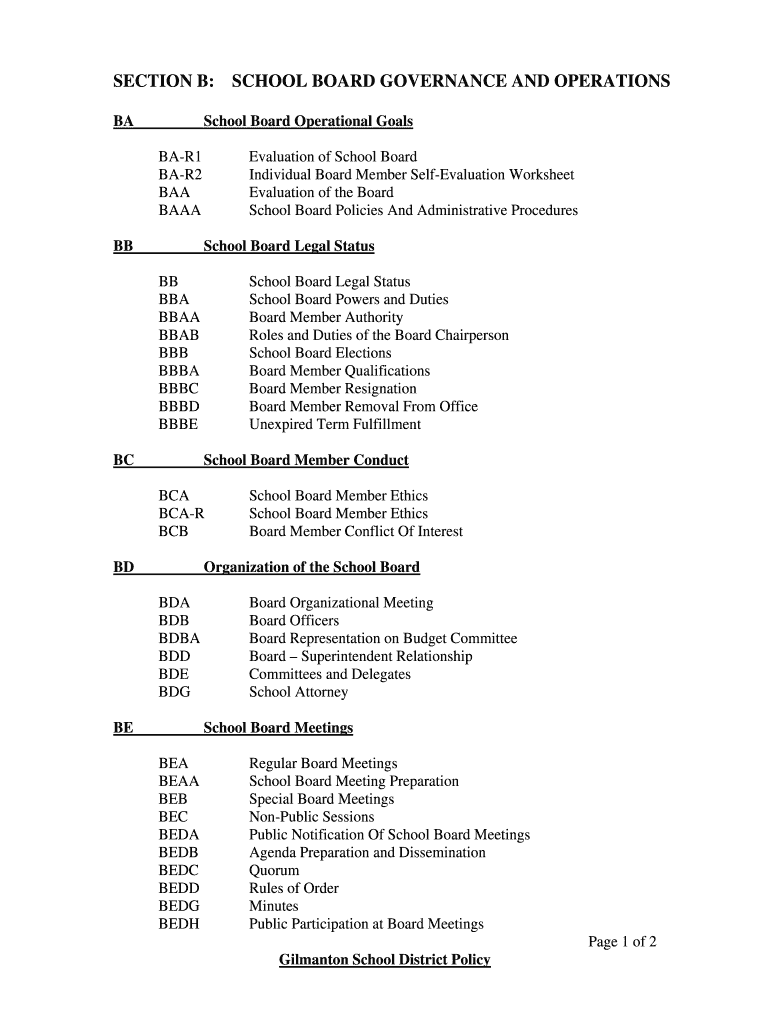 SECTION B: SCHOOL BOARD GOVERNANCE AND OPERATIONS

BA School Board Operational Goals

BA-R1 Evaluation of School Board
BA-R2 Individual Board Member Self-Evaluation Worksheet
BAA Evaluation of the Board
BAAA School Board Policies And Administrative Procedures

BB School Board Legal Status

BB School Board Legal Status
BBA School Board Powers and Duties
BBAA Board Member Authority
BBAB Roles and Duties of the Board Chairperson
BBB School Board Elections
BBBA Board Member Qualifications
BBBC Board Member Resignation
BBBD Board Member Removal From Office
BBBE Unexpired Term Fulfillment

BC School Board Member Conduct

BCA School Board Member Ethics
BCA-R School Board Member Ethics
BCB Board Member Conflict Of Interest

BD Organization of the School Board

BDA Board Organizational Meeting
BDB Board Officers
BDBA Board Representation on Budget Committee
BDD Board – Superintendent Relationship
BDE Committees and Delegates
BDG School Attorney

BE School Board Meetings

BEA Regular Board Meetings
BEAA School Board Meeting Preparation
BEB Special Board Meetings
BEC Non-Public Sessions
BEDA Public Notification Of School Board Meetings
BEDB Agenda Preparation and Dissemination
BEDC Quorum
BEDD Rules of Order
BEDG Minutes
BEDH Public Participation at Board Meetings

Page 1 of 2

Gilmanton School District Policy